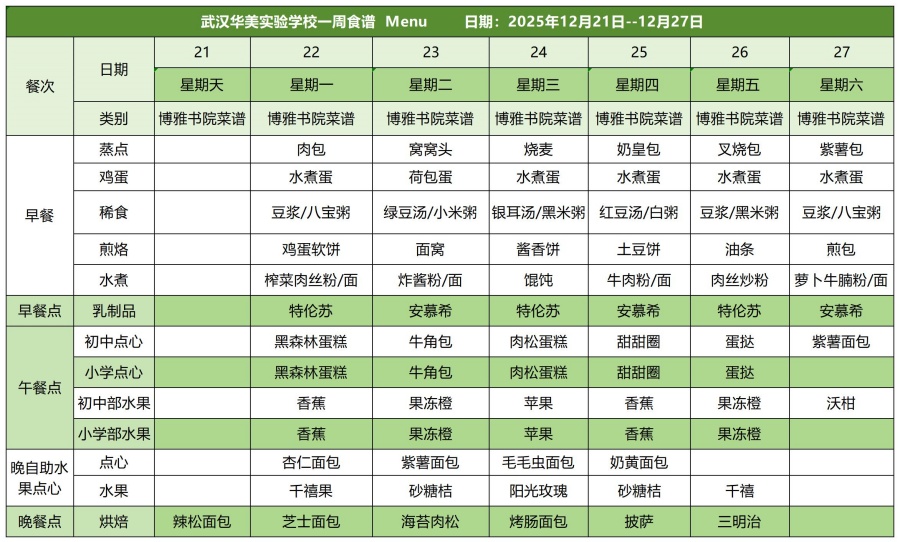 武汉华美实验学校一周食谱 Menu 日期：2025年12月21日--12月27日

| 餐次 | 日期 | 21 | 22 | 23 | 24 | 25 | 26 | 27 |
|---|---|---|---|---|---|---|---|---|
| | | 星期天 | 星期一 | 星期二 | 星期三 | 星期四 | 星期五 | 星期六 |
| | 类别 | 博雅书院菜谱 | 博雅书院菜谱 | 博雅书院菜谱 | 博雅书院菜谱 | 博雅书院菜谱 | 博雅书院菜谱 | 博雅书院菜谱 |
| 早餐 | 蒸点 | | 肉包 | 窝窝头 | 烧麦 | 奶皇包 | 叉烧包 | 紫薯包 |
| | 鸡蛋 | | 水煮蛋 | 荷包蛋 | 水煮蛋 | 水煮蛋 | 水煮蛋 | 水煮蛋 |
| | 稀食 | | 豆浆/八宝粥 | 绿豆汤/小米粥 | 银耳汤/黑米粥 | 红豆汤/白粥 | 豆浆/黑米粥 | 豆浆/八宝粥 |
| | 煎烙 | | 鸡蛋软饼 | 面窝 | 酱香饼 | 土豆饼 | 油条 | 煎包 |
| | 水煮 | | 榨菜肉丝粉/面 | 炸酱粉/面 | 馄饨 | 牛肉粉/面 | 肉丝炒粉 | 萝卜牛腩粉/面 |
| 早餐点 | 乳制品 | | 特伦苏 | 安慕希 | 特伦苏 | 安慕希 | 特伦苏 | 安慕希 |
| 午餐点 | 初中点心 | | 黑森林蛋糕 | 牛角包 | 肉松蛋糕 | 甜甜圈 | 蛋挞 | 紫薯面包 |
| | 小学点心 | | 黑森林蛋糕 | 牛角包 | 肉松蛋糕 | 甜甜圈 | 蛋挞 | |
| | 初中部水果 | | 香蕉 | 果冻橙 | 苹果 | 香蕉 | 果冻橙 | 沃柑 |
| | 小学部水果 | | 香蕉 | 果冻橙 | 苹果 | 香蕉 | 果冻橙 | |
| 晚自助水果点心 | 点心 | | 杏仁面包 | 紫薯面包 | 毛毛虫面包 | 奶黄面包 | | |
| | 水果 | | 千禧果 | 砂糖桔 | 阳光玫瑰 | 砂糖桔 | 千禧 | |
| 晚餐点 | 烘焙 | 辣松面包 | 芝士面包 | 海苔肉松 | 烤肠面包 | 披萨 | 三明治 | |